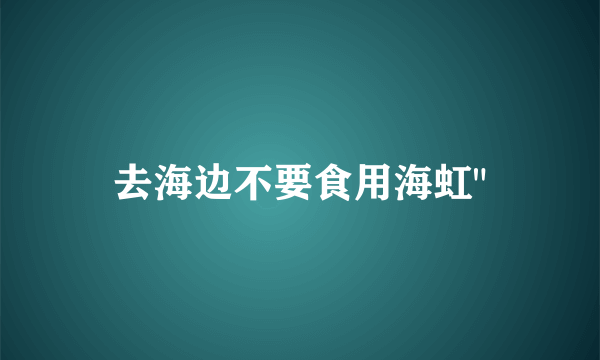 去海边不要食用海虹"